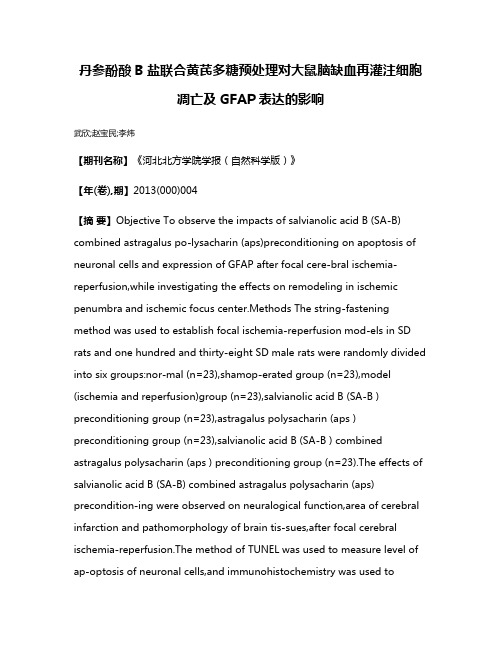 丹参酚酸 B 盐联合黄芪多糖预处理对大鼠脑缺血再灌注细胞凋亡及 GFAP 表达的影响

武欣;赵宝民;李炜

【期刊名称】《河北北方学院学报（自然科学版）》

【年(卷),期】2013(000)004

【摘 要】Objective To observe the impacts of salvianolic acid B (SA-B) combined astragalus po-lysacharin (aps)preconditioning on apoptosis of neuronal cells and expression of GFAP after focal cere-bral ischemia-reperfusion,while investigating the effects on remodeling in ischemic penumbra and ischemic focus center.Methods The string-fastening method was used to establish focal ischemia-reperfusion mod-els in SD rats and one hundred and thirty-eight SD male rats were randomly divided into six groups:nor-mal (n=23),shamop-erated group (n=23),model (ischemia and reperfusion)group (n=23),salvianolic acid B (SA-B ) preconditioning group (n=23),astragalus polysacharin (aps ) preconditioning group (n=23),salvianolic acid B (SA-B ) combined astragalus polysacharin (aps ) preconditioning group (n=23).The effects of salvianolic acid B (SA-B) combined astragalus polysacharin (aps) precondition-ing were observed on neuralogical function,area of cerebral infarction and pathomorphology of brain tis-sues,after focal cerebral ischemia-reperfusion.The method of TUNEL was used to measure level of ap-optosis of neuronal cells,and immunohistochemistry was used to